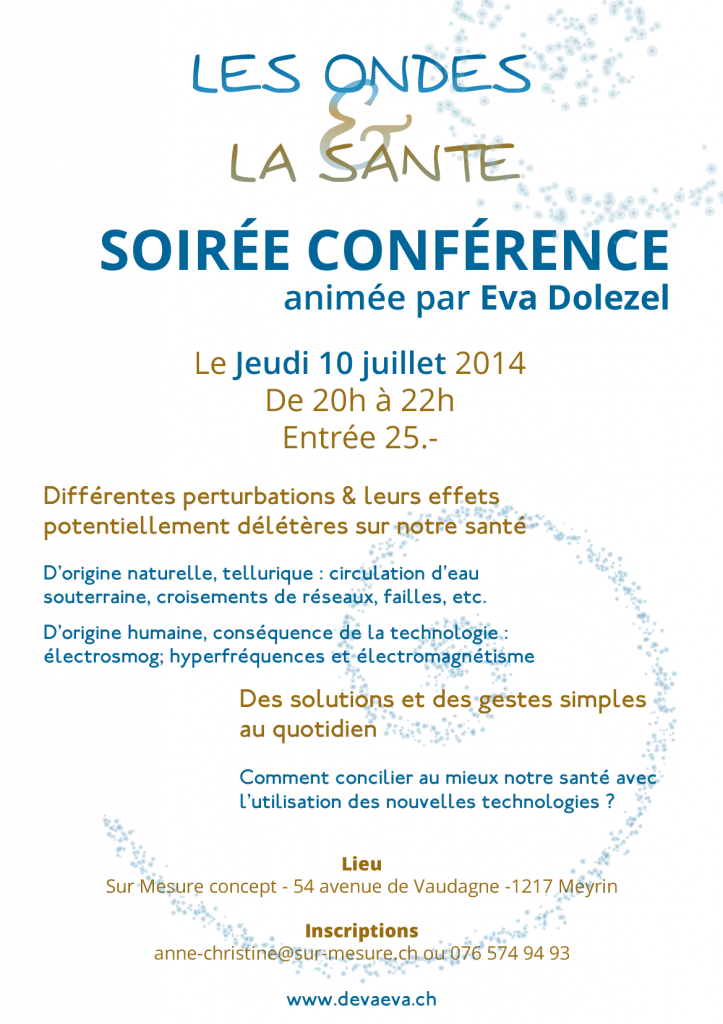 LES ONDES
&
LA SANTE

SOIRÉE CONFÉRENCE
animée par Eva Dolezel

Le Jeudi 10 juillet 2014
De 20h à 22h
Entrée 25.-

Différentes perturbations & leurs effets potentiellement délétères sur notre santé

D'origine naturelle, tellurique : circulation d'eau souterraine, croisements de réseaux, failles, etc.

D'origine humaine, conséquence de la technologie : électrosmog; hyperfréquences et électromagnétisme

Des solutions et des gestes simples au quotidien

Comment concilier au mieux notre santé avec l'utilisation des nouvelles technologies ?

Lieu
Sur Mesure concept - 54 avenue de Vaudagne -1217 Meyrin

Inscriptions
anne-christine@sur-mesure.ch ou 076 574 94 93

www.devaeva.ch